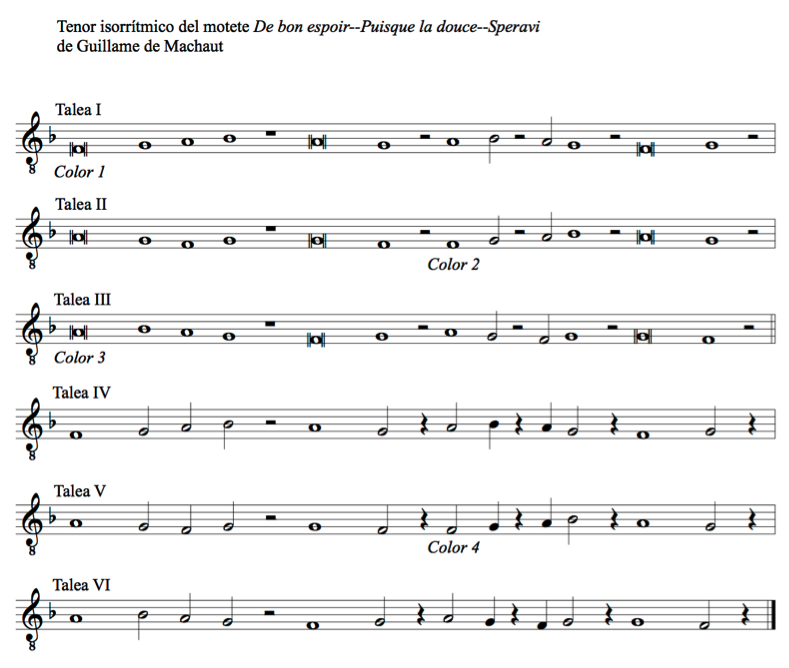 Tenor isorrítmico del motete De bon espoir--Puisque la douce--Speravi
de Guillame de Machaut

Talea I

Color 1

Talea II

Color 2

Talea III

Color 3

Talea IV

Talea V

Color 4

Talea VI